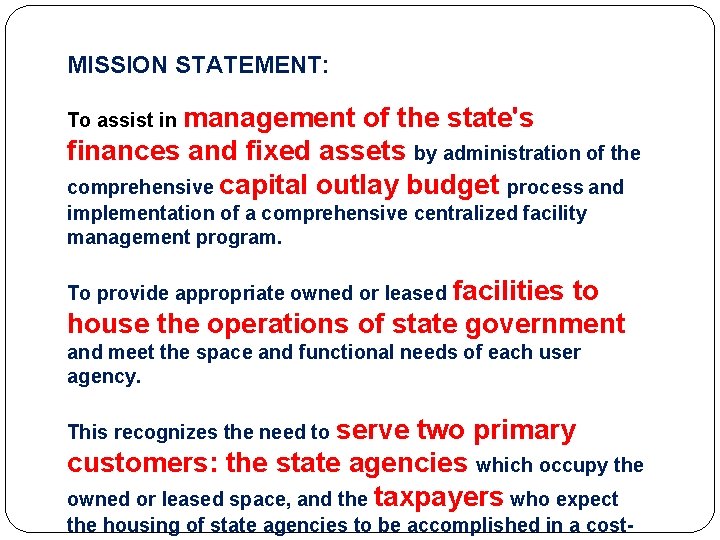 MISSION STATEMENT:

To assist in management of the state's finances and fixed assets by administration of the comprehensive capital outlay budget process and implementation of a comprehensive centralized facility management program.

To provide appropriate owned or leased facilities to house the operations of state government and meet the space and functional needs of each user agency.

This recognizes the need to serve two primary customers: the state agencies which occupy the owned or leased space, and the taxpayers who expect the housing of state agencies to be accomplished in a cost-